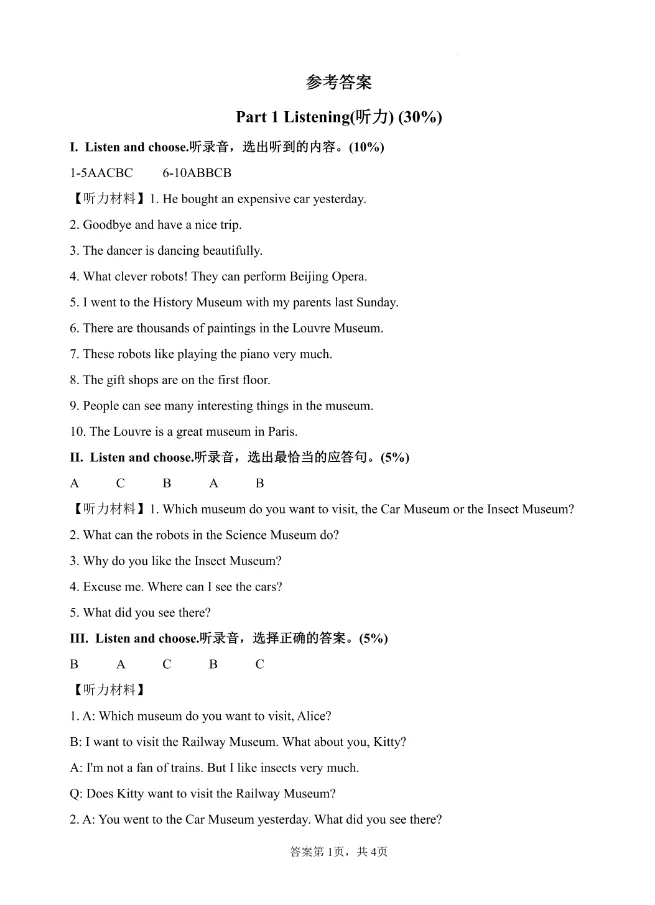 参考答案

Part 1 Listening(听力) (30%)

I. Listen and choose.听录音，选出听到的内容。(10%)

1-5AACBC 6-10ABBCB

【听力材料】1. He bought an expensive car yesterday.

2. Goodbye and have a nice trip.

3. The dancer is dancing beautifully.

4. What clever robots! They can perform Beijing Opera.

5. I went to the History Museum with my parents last Sunday.

6. There are thousands of paintings in the Louvre Museum.

7. These robots like playing the piano very much.

8. The gift shops are on the first floor.

9. People can see many interesting things in the museum.

10. The Louvre is a great museum in Paris.

II. Listen and choose.听录音，选出最恰当的应答句。(5%)

A C B A B

【听力材料】1. Which museum do you want to visit, the Car Museum or the Insect Museum?

2. What can the robots in the Science Museum do?

3. Why do you like the Insect Museum?

4. Excuse me. Where can I see the cars?

5. What did you see there?

III. Listen and choose.听录音，选择正确的答案。(5%)

B A C B C

【听力材料】

1. A: Which museum do you want to visit, Alice?

B: I want to visit the Railway Museum. What about you, Kitty?

A: I'm not a fan of trains. But I like insects very much.

Q: Does Kitty want to visit the Railway Museum?

2. A: You went to the Car Museum yesterday. What did you see there?

答案第1页，共4页